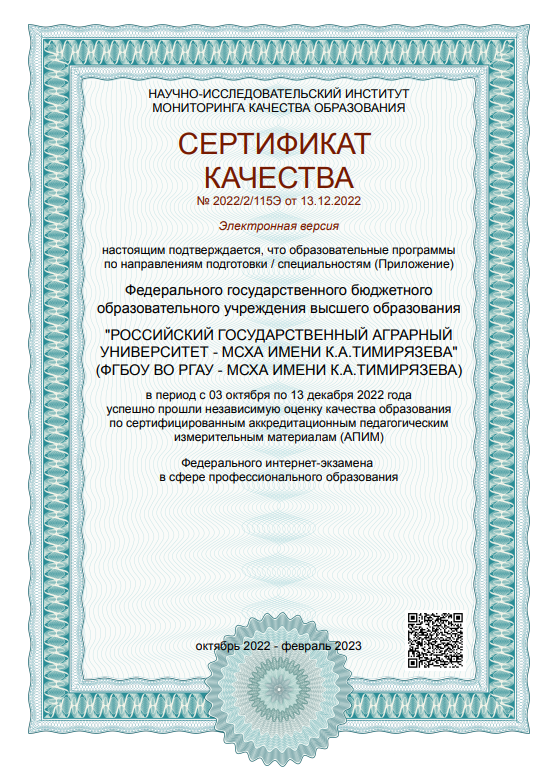 НАУЧНО-ИССЛЕДОВАТЕЛЬСКИЙ ИНСТИТУТ МОНИТОРИНГА КАЧЕСТВА ОБРАЗОВАНИЯ

СЕРТИФИКАТ КАЧЕСТВА

№ 2022/2/115Э от 13.12.2022

Электронная версия

настоящим подтверждается, что образовательные программы по направлениям подготовки / специальностям (Приложение)

Федерального государственного бюджетного образовательного учреждения высшего образования

"РОССИЙСКИЙ ГОСУДАРСТВЕННЫЙ АГРАРНЫЙ УНИВЕРСИТЕТ - МСХА ИМЕНИ К.А.ТИМИРЯЗЕВА" (ФГБОУ ВО РГАУ - МСХА ИМЕНИ К.А.ТИМИРЯЗЕВА)

в период с 03 октября по 13 декабря 2022 года успешно прошли независимую оценку качества образования по сертифицированным аккредитационным педагогическим измерительным материалам (АПИМ)

Федерального интернет-экзамена в сфере профессионального образования

октябрь 2022 - февраль 2023